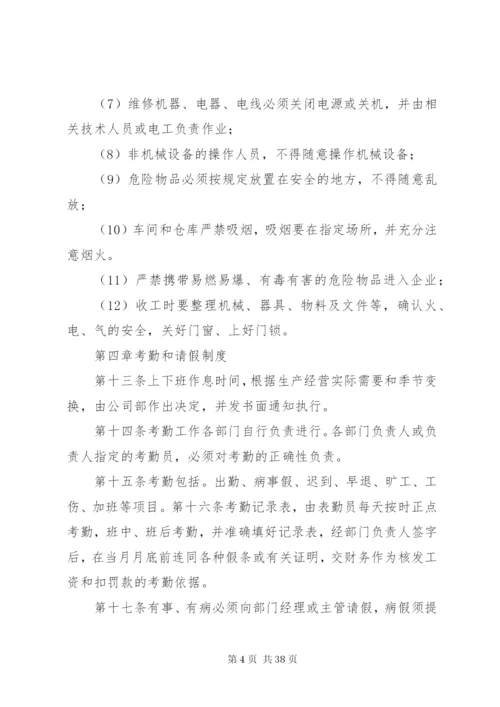 （7）维修机器、电器、电线必须关闭电源或关机，并由相关技术人员或电工负责作业；

（8）非机械设备的操作人员，不得随意操作机械设备；

（9）危险物品必须按规定放置在安全的地方，不得随意乱放；

（10）车间和仓库严禁吸烟，吸烟要在指定场所，并充分注意烟火。

（11）严禁携带易燃易爆、有毒有害的危险物品进入企业；

（12）收工时要整理机械、器具、物料及文件等，确认火、电、气的安全，关好门窗、上好门锁。

第四章考勤和请假制度

第十三条上下班作息时间，根据生产经营实际需要和季节变换，由公司部作出决定，并发书面通知执行。

第十四条考勤工作各部门自行负责进行。各部门负责人或负责人指定的考勤员，必须对考勤的正确性负责。

第十五条考勤包括。出勤、病事假、迟到、早退、旷工、工伤、加班等项目。第十六条考勤记录表，由表勤员每天按时正点考勤，班中、班后考勤，并准确填好记录表，经部门负责人签字后，在当月月底前连同各种假条或有关证明，交财务作为核发工资和扣罚款的考勤依据。

第十七条有事、有病必须向部门经理或主管请假，病假须提

第 4 页 共 38 页